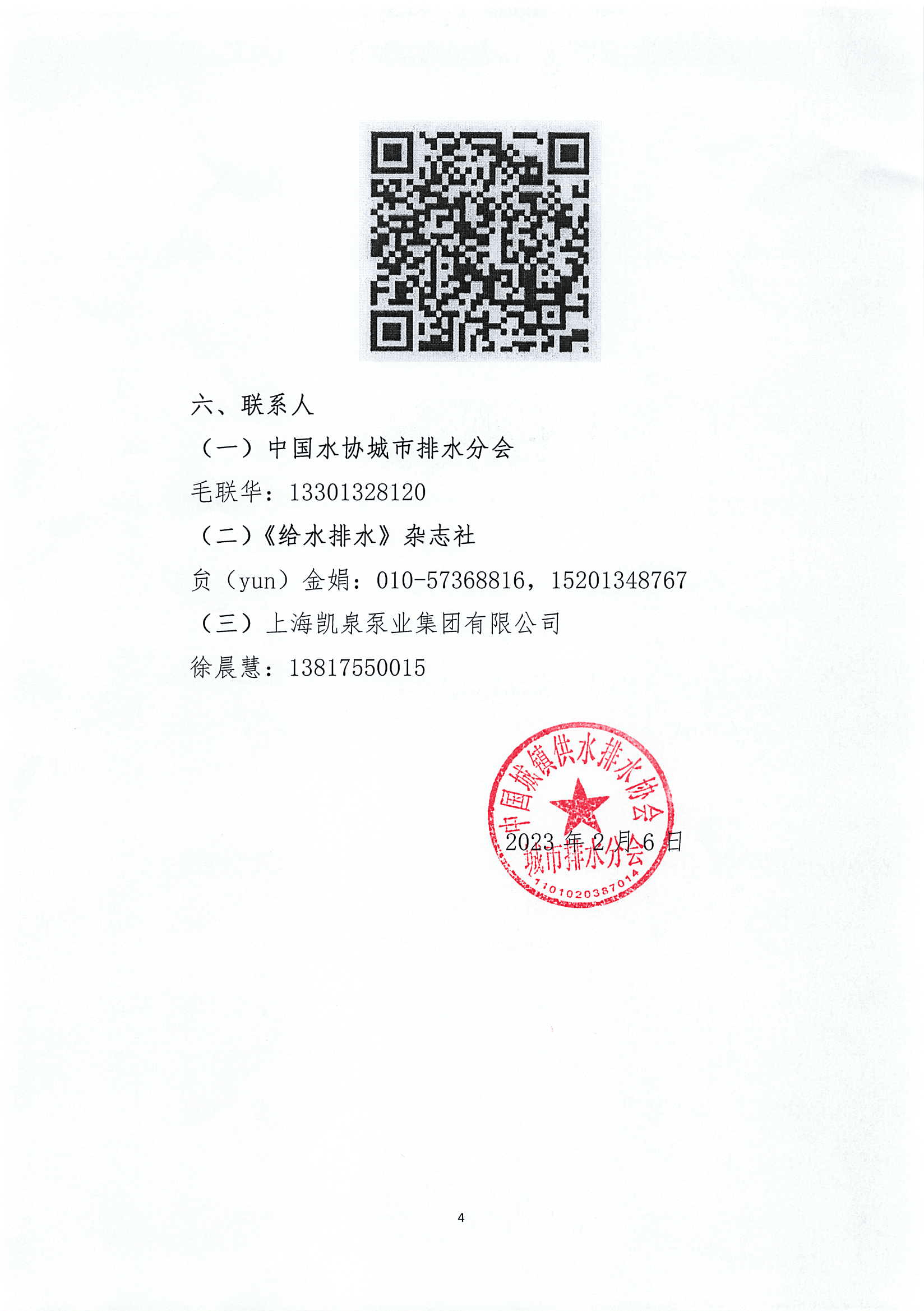 六、联系人

（一）中国水协城市排水分会

毛联华：13301328120

（二）《给水排水》杂志社

贠（yun）金娟：010-57368816，15201348767

（三）上海凯泉泵业集团有限公司

徐晨慧：13817550015

中国城镇供水排水协会
城市排水分会
1101020387014

2023 年 2 月 6 日

4